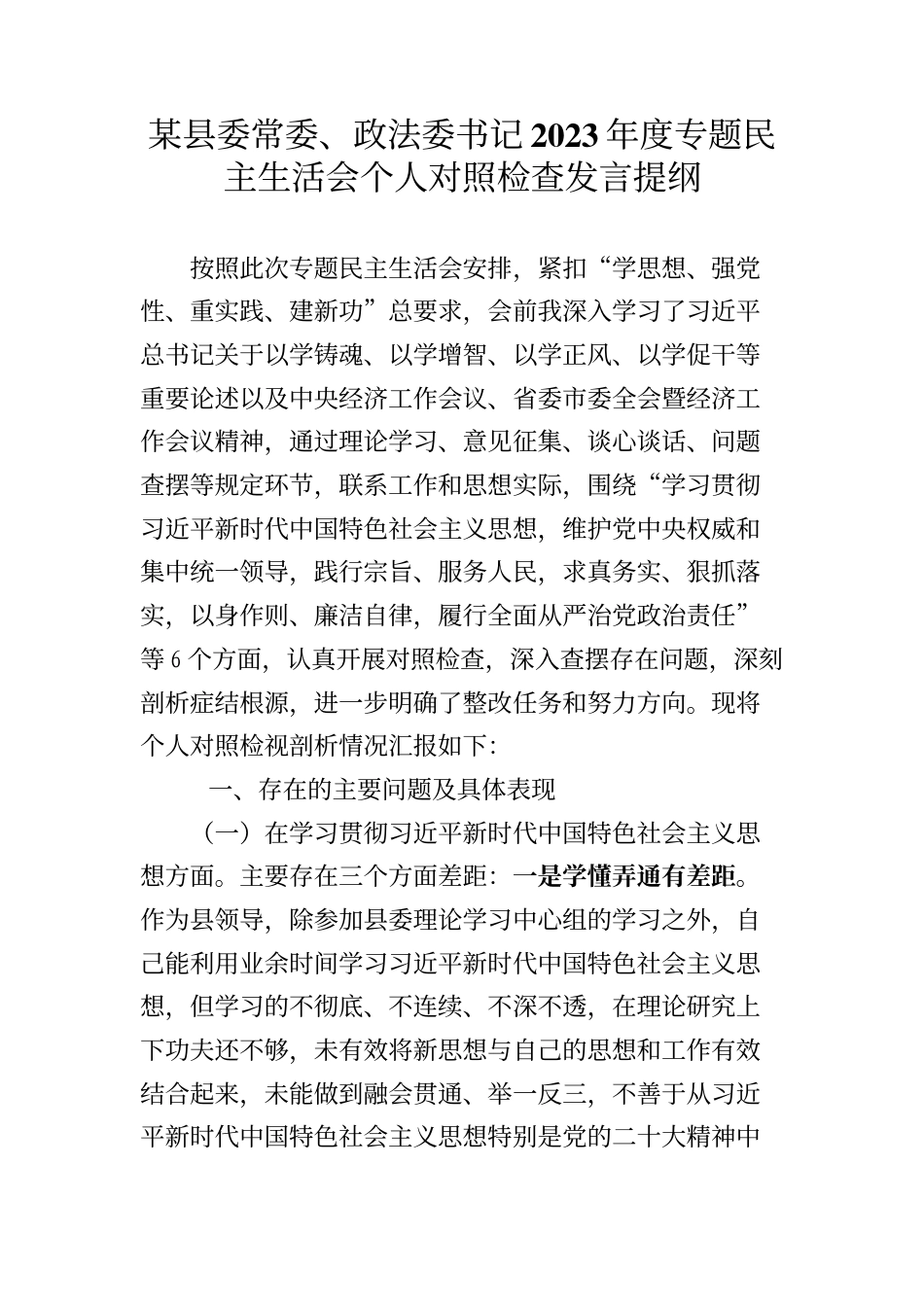 某县委常委、政法委书记2023年度专题民主生活会个人对照检查发言提纲

按照此次专题民主生活会安排，紧扣“学思想、强党性、重实践、建新功”总要求，会前我深入学习了习近平总书记关于以学铸魂、以学增智、以学正风、以学促干等重要论述以及中央经济工作会议、省委市委全会暨经济工作会议精神，通过理论学习、意见征集、谈心谈话、问题查摆等规定环节，联系工作和思想实际，围绕“学习贯彻习近平新时代中国特色社会主义思想，维护党中央权威和集中统一领导，践行宗旨、服务人民，求真务实、狠抓落实，以身作则、廉洁自律，履行全面从严治党政治责任”等6个方面，认真开展对照检查，深入查摆存在问题，深刻剖析症结根源，进一步明确了整改任务和努力方向。现将个人对照检视剖析情况汇报如下：

一、存在的主要问题及具体表现

（一）在学习贯彻习近平新时代中国特色社会主义思想方面。主要存在三个方面差距：一是学懂弄通有差距。作为县领导，除参加县委理论学习中心组的学习之外，自己能利用业余时间学习习近平新时代中国特色社会主义思想，但学习的不彻底、不连续、不深不透，在理论研究上下功夫还不够，未有效将新思想与自己的思想和工作有效结合起来，未能做到融会贯通、举一反三，不善于从习近平新时代中国特色社会主义思想特别是党的二十大精神中